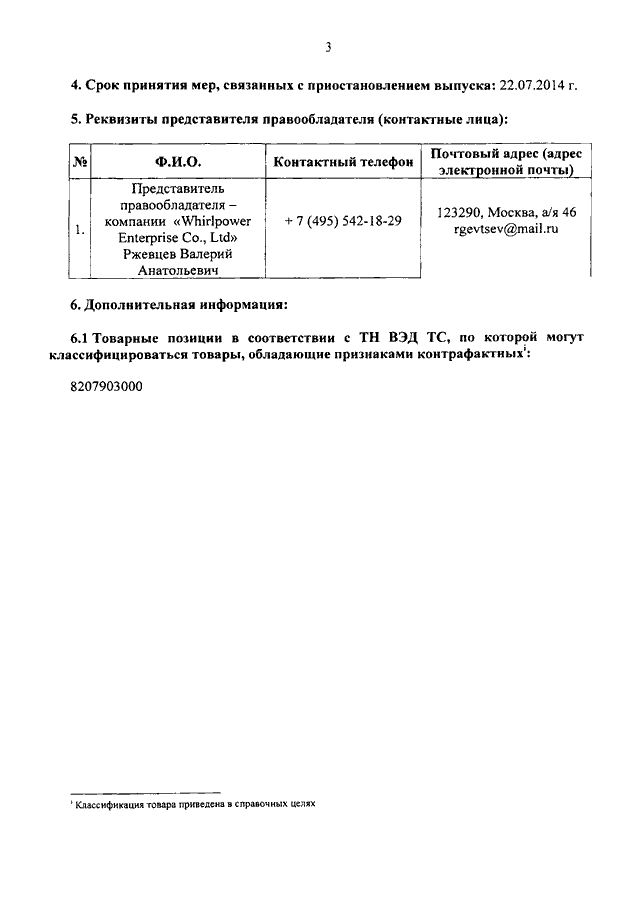 3

4. Срок принятия мер, связанных с приостановлением выпуска: 22.07.2014 г.

5. Реквизиты представителя правообладателя (контактные лица):

| № | Ф.И.О. | Контактный телефон | Почтовый адрес (адрес электронной почты) |
|---|---|---|---|
| 1. | Представитель правообладателя – компании «Whirlpower Enterprise Co., Ltd» Ржевцев Валерий Анатольевич | + 7 (495) 542-18-29 | 123290, Москва, а/я 46 rgevtsev@mail.ru |

6. Дополнительная информация:

6.1 Товарные позиции в соответствии с ТН ВЭД ТС, по которой могут классифицироваться товары, обладающие признаками контрафактных$^{i}$:

8207903000

$^{i}$ Классификация товара приведена в справочных целях